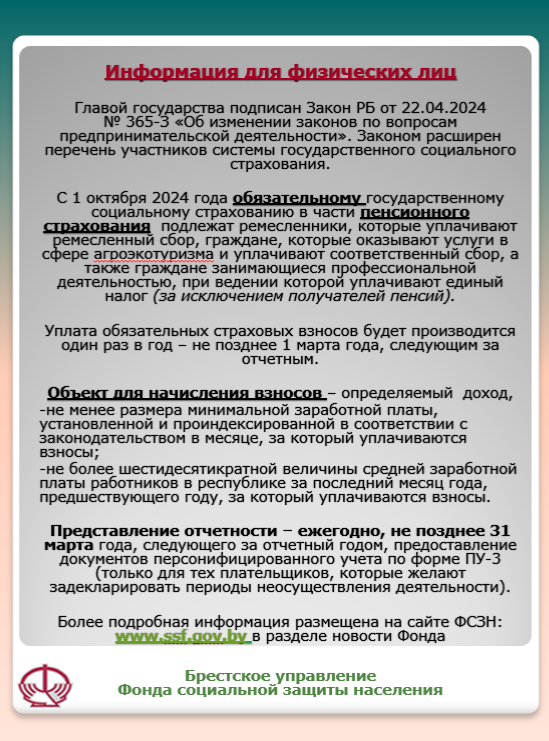 Информация для физических лиц

Главой государства подписан Закон РБ от 22.04.2024 № 365-З «Об изменении законов по вопросам предпринимательской деятельности». Законом расширен перечень участников системы государственного социального страхования.

С 1 октября 2024 года обязательному государственному социальному страхованию в части пенсионного страхования подлежат ремесленники, которые уплачивают ремесленный сбор, граждане, которые оказывают услуги в сфере агроэкотуризма и уплачивают соответственный сбор, а также граждане занимающиеся профессиональной деятельностью, при ведении которой уплачивают единый налог (за исключением получателей пенсий).

Уплата обязательных страховых взносов будет производится один раз в год – не позднее 1 марта года, следующим за отчетным.

Объект для начисления взносов – определяемый доход,
-не менее размера минимальной заработной платы, установленной и проиндексированной в соответствии с законодательством в месяце, за который уплачиваются взносы;
-не более шестидесятикратной величины средней заработной платы работников в республике за последний месяц года, предшествующего году, за который уплачиваются взносы.

Представление отчетности – ежегодно, не позднее 31 марта года, следующего за отчетный годом, предоставление документов персонифицированного учета по форме ПУ-3 (только для тех плательщиков, которые желают задекларировать периоды неосуществления деятельности).

Более подробная информация размещена на сайте ФСЗН: www.ssf.gov.by в разделе новости Фонда

Брестское управление
Фонда социальной защиты населения